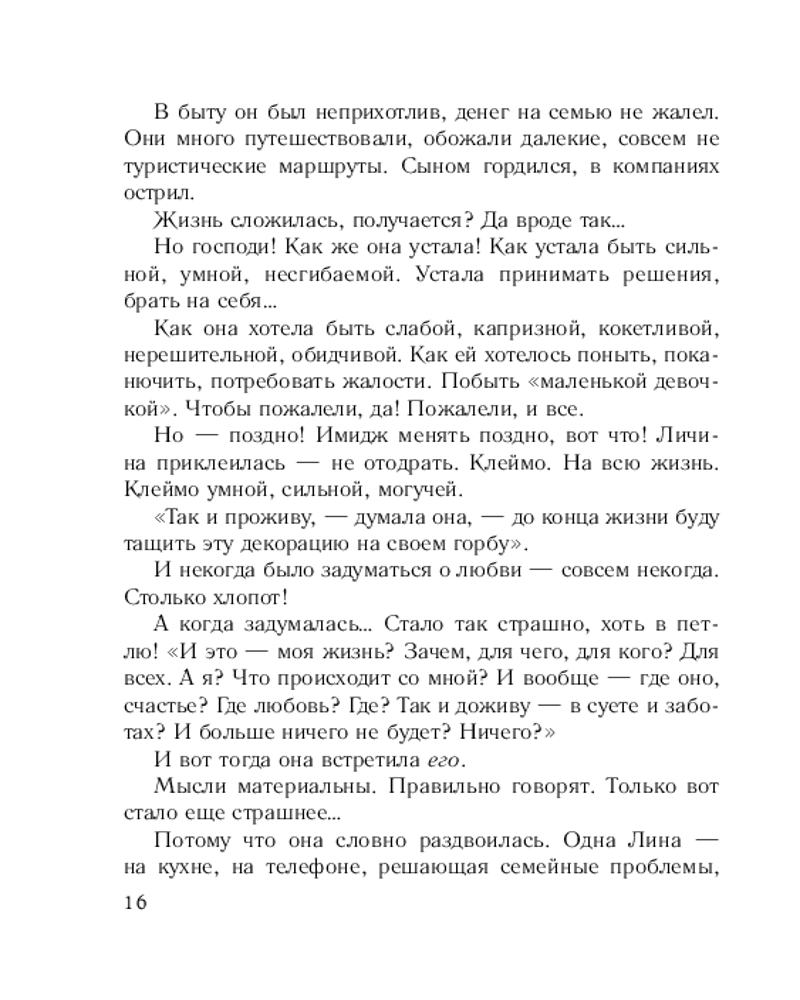 В быту он был неприхотлив, денег на семью не жалел. Они много путешествовали, обожали далекие, совсем не туристические маршруты. Сыном гордился, в компаниях острил.

Жизнь сложилась, получается? Да вроде так...

Но господи! Как же она устала! Как устала быть сильной, умной, несгибаемой. Устала принимать решения, брать на себя...

Как она хотела быть слабой, капризной, кокетливой, нерешительной, обидчивой. Как ей хотелось поныть, поканючить, потребовать жалости. Побыть «маленькой девочкой». Чтобы пожалели, да! Пожалели, и все.

Но — поздно! Имидж менять поздно, вот что! Личина приклеилась — не отодрать. Клеймо. На всю жизнь. Клеймо умной, сильной, могучей.

«Так и проживу, — думала она, — до конца жизни буду тащить эту декорацию на своем горбу».

И некогда было задуматься о любви — совсем некогда. Столько хлопот!

А когда задумалась... Стало так страшно, хоть в петлю! «И это — моя жизнь? Зачем, для чего, для кого? Для всех. А я? Что происходит со мной? И вообще — где оно, счастье? Где любовь? Где? Так и доживу — в суете и заботах? И больше ничего не будет? Ничего?»

И вот тогда она встретила его.

Мысли материальны. Правильно говорят. Только вот стало еще страшнее...

Потому что она словно раздвоилась. Одна Лина — на кухне, на телефоне, решающая семейные проблемы,

16